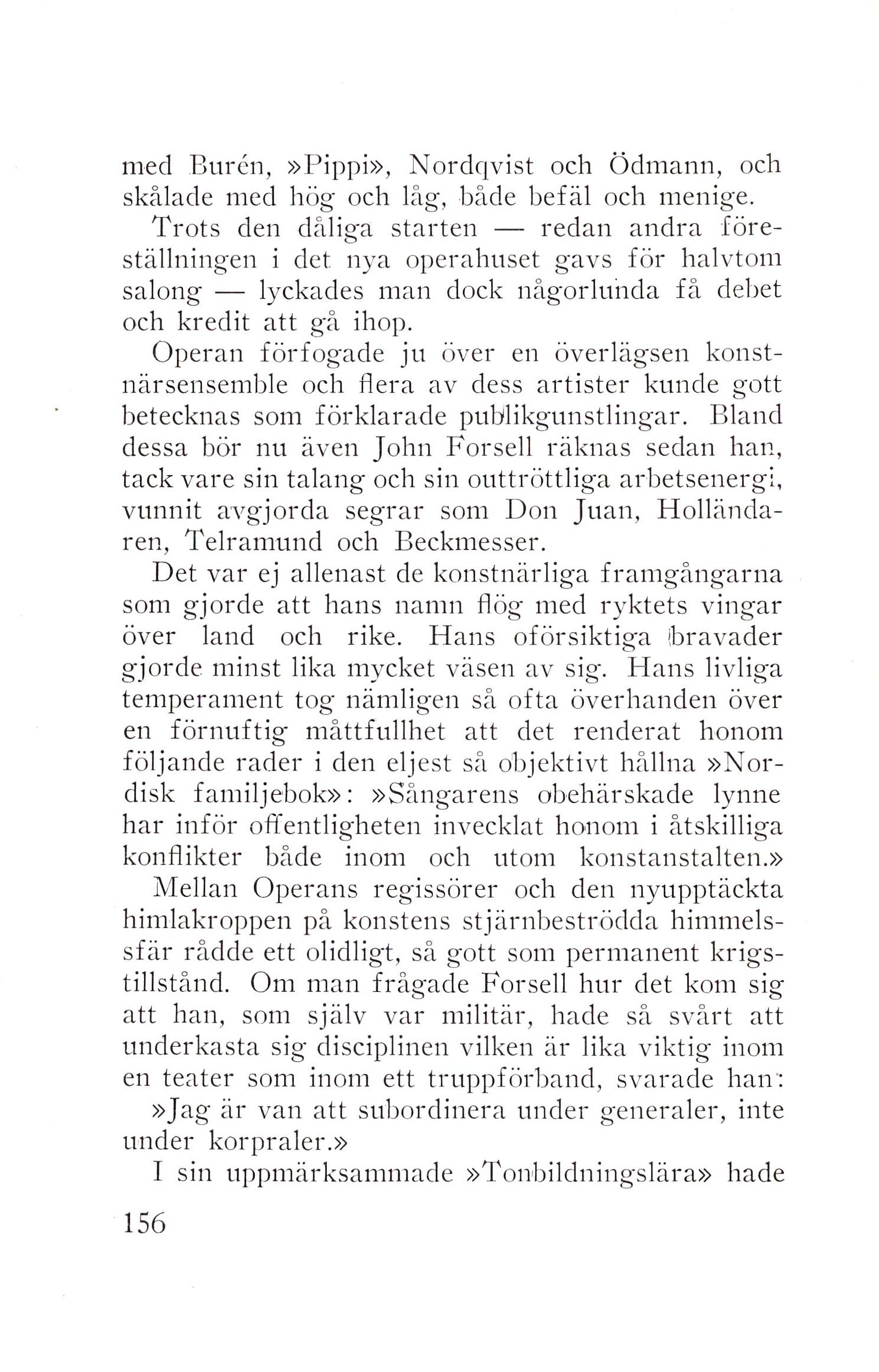 med Burén, »Pippi», Nordqvist och Ödmann, och skålade med hög och låg, både befäl och menige.

Trots den dåliga starten — redan andra föreställningen i det nya operahuset gavs för halvtom salong — lyckades man dock någorlunda få debet och kredit att gå ihop.

Operan förfogade ju över en överlägsen konstnärsensemble och flera av dess artister kunde gott betecknas som förklarade publikgunstlingar. Bland dessa bör nu även John Forsell räknas sedan han, tack vare sin talang och sin outtröttliga arbetsenergi, vunnit avgjorda segrar som Don Juan, Holländaren, Telramund och Beckmesser.

Det var ej allenast de konstnärliga framgångarna som gjorde att hans namn flög med ryktets vingar över land och rike. Hans oförsiktiga bravader gjorde minst lika mycket väsen av sig. Hans livliga temperament tog nämligen så ofta överhanden över en förnuftig måttfullhet att det renderat honom följande rader i den eljest så objektivt hållna »Nordisk familjebok»: »Sångarens obehärskade lynne har inför offentligheten invecklat honom i åtskilliga konflikter både inom och utom konstanstalten.»

Mellan Operans regissörer och den nyupptäckta himlakroppen på konstens stjärnbeströdda himmelssfär rådde ett olidligt, så gott som permanent krigstillstånd. Om man frågade Forsell hur det kom sig att han, som själv var militär, hade så svårt att underkasta sig disciplinen vilken är lika viktig inom en teater som inom ett truppförband, svarade han:

»Jag är van att subordinera under generaler, inte under korpraler.»

I sin uppmärksammade »Tonbildningslära» hade

156